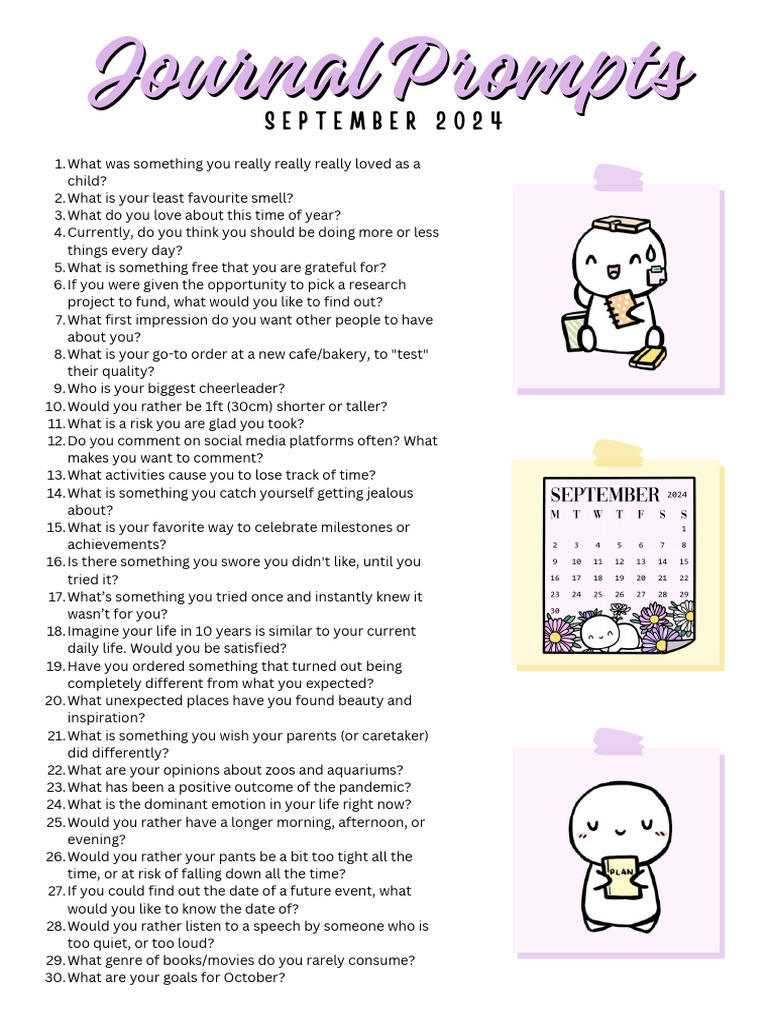 Journal Prompts
SEPTEMBER 2024

1. What was something you really really really loved as a child?
2. What is your least favourite smell?
3. What do you love about this time of year?
4. Currently, do you think you should be doing more or less things every day?
5. What is something free that you are grateful for?
6. If you were given the opportunity to pick a research project to fund, what would you like to find out?
7. What first impression do you want other people to have about you?
8. What is your go-to order at a new cafe/bakery, to "test" their quality?
9. Who is your biggest cheerleader?
10. Would you rather be 1ft (30cm) shorter or taller?
11. What is a risk you are glad you took?
12. Do you comment on social media platforms often? What makes you want to comment?
13. What activities cause you to lose track of time?
14. What is something you catch yourself getting jealous about?
15. What is your favorite way to celebrate milestones or achievements?
16. Is there something you swore you didn't like, until you tried it?
17. What's something you tried once and instantly knew it wasn't for you?
18. Imagine your life in 10 years is similar to your current daily life. Would you be satisfied?
19. Have you ordered something that turned out being completely different from what you expected?
20. What unexpected places have you found beauty and inspiration?
21. What is something you wish your parents (or caretaker) did differently?
22. What are your opinions about zoos and aquariums?
23. What has been a positive outcome of the pandemic?
24. What is the dominant emotion in your life right now?
25. Would you rather have a longer morning, afternoon, or evening?
26. Would you rather your pants be a bit too tight all the time, or at risk of falling down all the time?
27. If you could find out the date of a future event, what would you like to know the date of?
28. Would you rather listen to a speech by someone who is too quiet, or too loud?
29. What genre of books/movies do you rarely consume?
30. What are your goals for October?

SEPTEMBER 2024

| M | T | W | T | F | S | S |
|---|---|---|---|---|---|---|
| | | | | | | 1 |
| 2 | 3 | 4 | 5 | 6 | 7 | 8 |
| 9 | 10 | 11 | 12 | 13 | 14 | 15 |
| 16 | 17 | 18 | 19 | 20 | 21 | 22 |
| 23 | 24 | 25 | 26 | 27 | 28 | 29 |
| 30 | | | | | | |

PLAN